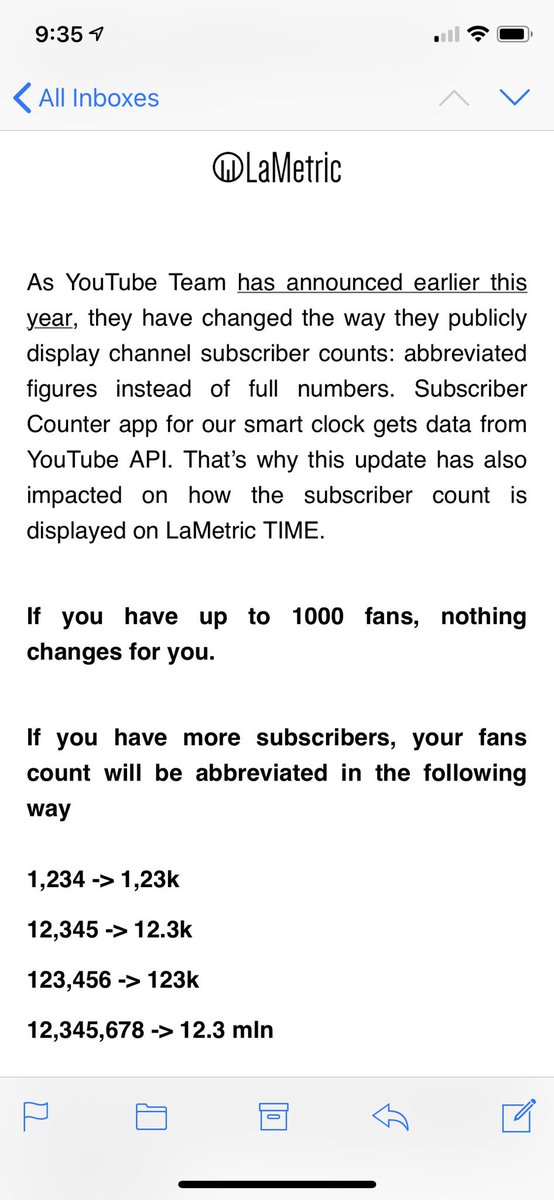 9:35

All Inboxes

LaMetric

As YouTube Team has announced earlier this year, they have changed the way they publicly display channel subscriber counts: abbreviated figures instead of full numbers. Subscriber Counter app for our smart clock gets data from YouTube API. That's why this update has also impacted on how the subscriber count is displayed on LaMetric TIME.

If you have up to 1000 fans, nothing changes for you.

If you have more subscribers, your fans count will be abbreviated in the following way

1,234 -> 1,23k

12,345 -> 12.3k

123,456 -> 123k

12,345,678 -> 12.3 mln